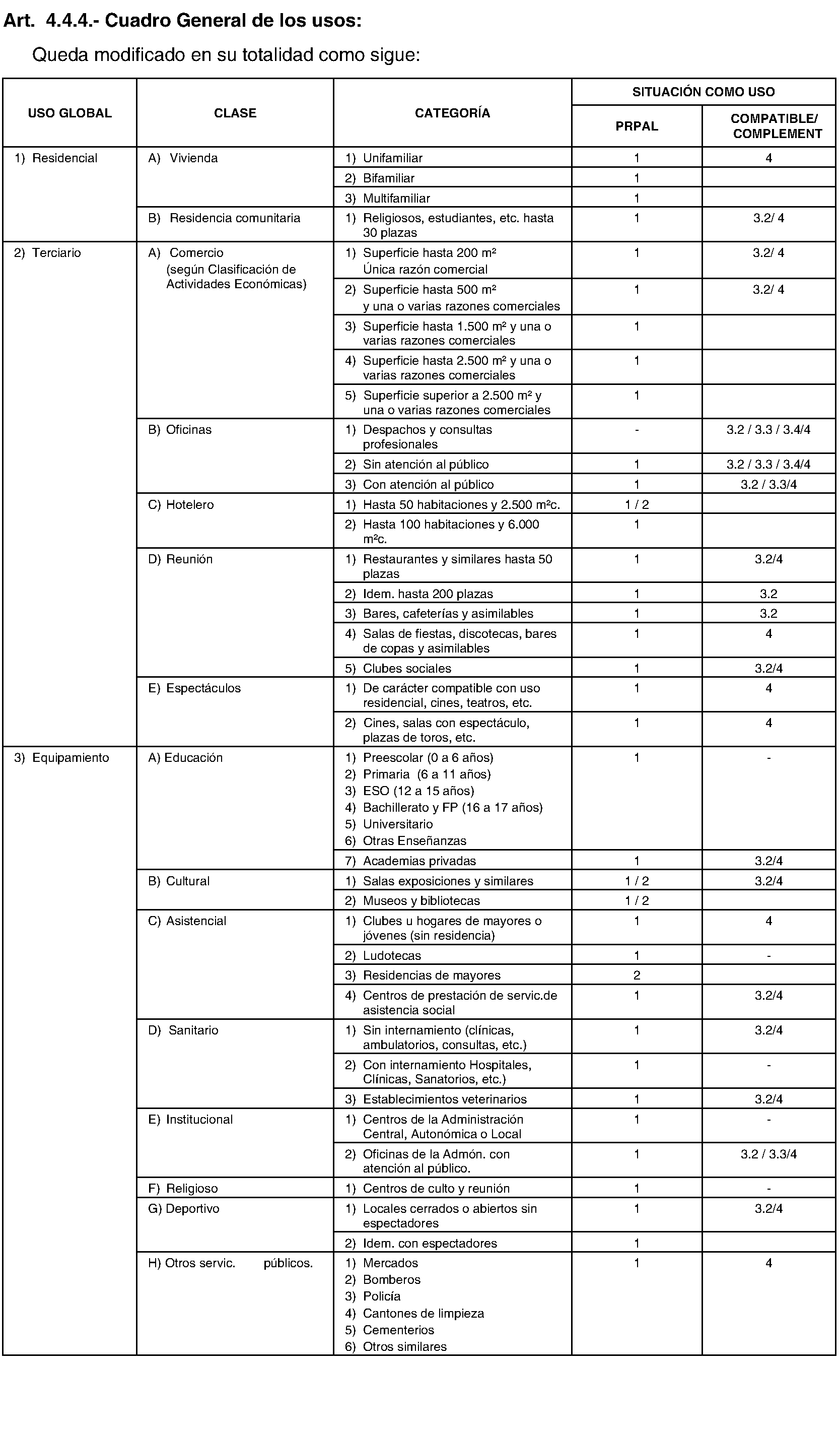 Art. 4.4.4.- Cuadro General de los usos:

Queda modificado en su totalidad como sigue:

| USO GLOBAL | CLASE | CATEGORÍA | SITUACIÓN COMO USO PRPAL | SITUACIÓN COMO USO COMPATIBLE/ COMPLEMENT |
|---|---|---|---|---|
| 1) Residencial | A) Vivienda | 1) Unifamiliar | 1 | 4 |
| | | 2) Bifamiliar | 1 | |
| | | 3) Multifamiliar | 1 | |
| | B) Residencia comunitaria | 1) Religiosos, estudiantes, etc. hasta 30 plazas | 1 | 3.2/ 4 |
| 2) Terciario | A) Comercio (según Clasificación de Actividades Económicas) | 1) Superficie hasta 200 m² Única razón comercial | 1 | 3.2/ 4 |
| | | 2) Superficie hasta 500 m² y una o varias razones comerciales | 1 | 3.2/ 4 |
| | | 3) Superficie hasta 1.500 m² y una o varias razones comerciales | 1 | |
| | | 4) Superficie hasta 2.500 m² y una o varias razones comerciales | 1 | |
| | | 5) Superficie superior a 2.500 m² y una o varias razones comerciales | 1 | |
| | B) Oficinas | 1) Despachos y consultas profesionales | - | 3.2 / 3.3 / 3.4/4 |
| | | 2) Sin atención al público | 1 | 3.2 / 3.3 / 3.4/4 |
| | | 3) Con atención al público | 1 | 3.2 / 3.3/4 |
| | C) Hotelero | 1) Hasta 50 habitaciones y 2.500 m²c. | 1 / 2 | |
| | | 2) Hasta 100 habitaciones y 6.000 m²c. | 1 | |
| | D) Reunión | 1) Restaurantes y similares hasta 50 plazas | 1 | 3.2/4 |
| | | 2) Idem. hasta 200 plazas | 1 | 3.2 |
| | | 3) Bares, cafeterías y asimilables | 1 | 3.2 |
| | | 4) Salas de fiestas, discotecas, bares de copas y asimilables | 1 | 4 |
| | | 5) Clubes sociales | 1 | 3.2/4 |
| | E) Espectáculos | 1) De carácter compatible con uso residencial, cines, teatros, etc. | 1 | 4 |
| | | 2) Cines, salas con espectáculo, plazas de toros, etc. | 1 | 4 |
| 3) Equipamiento | A) Educación | 1) Preescolar (0 a 6 años) 2) Primaria (6 a 11 años) 3) ESO (12 a 15 años) 4) Bachillerato y FP (16 a 17 años) 5) Universitario 6) Otras Enseñanzas | 1 | - |
| | | 7) Academias privadas | 1 | 3.2/4 |
| | B) Cultural | 1) Salas exposiciones y similares | 1 / 2 | 3.2/4 |
| | | 2) Museos y bibliotecas | 1 / 2 | |
| | C) Asistencial | 1) Clubes u hogares de mayores o jóvenes (sin residencia) | 1 | 4 |
| | | 2) Ludotecas | 1 | - |
| | | 3) Residencias de mayores | 2 | |
| | | 4) Centros de prestación de servic.de asistencia social | 1 | 3.2/4 |
| | D) Sanitario | 1) Sin internamiento (clínicas, ambulatorios, consultas, etc.) | 1 | 3.2/4 |
| | | 2) Con internamiento Hospitales, Clínicas, Sanatorios, etc.) | 1 | - |
| | | 3) Establecimientos veterinarios | 1 | 3.2/4 |
| | E) Institucional | 1) Centros de la Administración Central, Autonómica o Local | 1 | - |
| | | 2) Oficinas de la Admón. con atención al público. | 1 | 3.2 / 3.3/4 |
| | F) Religioso | 1) Centros de culto y reunión | 1 | - |
| | G) Deportivo | 1) Locales cerrados o abiertos sin espectadores | 1 | 3.2/4 |
| | | 2) Idem. con espectadores | 1 | |
| | H) Otros servic. públicos. | 1) Mercados 2) Bomberos 3) Policía 4) Cantones de limpieza 5) Cementerios 6) Otros similares | 1 | 4 |